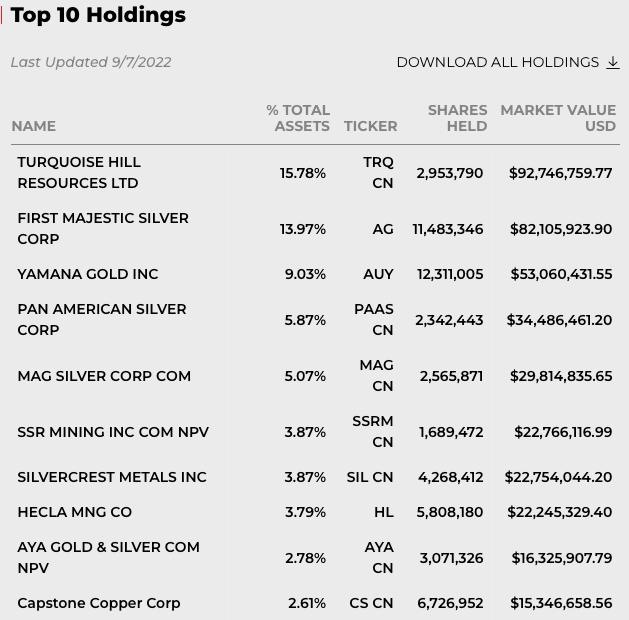 Top 10 Holdings

Last Updated 9/7/2022

DOWNLOAD ALL HOLDINGS

| NAME | % TOTAL ASSETS | TICKER | SHARES HELD | MARKET VALUE USD |
|---|---|---|---|---|
| TURQUOISE HILL RESOURCES LTD | 15.78% | TRQ CN | 2,953,790 | $92,746,759.77 |
| FIRST MAJESTIC SILVER CORP | 13.97% | AG | 11,483,346 | $82,105,923.90 |
| YAMANA GOLD INC | 9.03% | AUY | 12,311,005 | $53,060,431.55 |
| PAN AMERICAN SILVER CORP | 5.87% | PAAS CN | 2,342,443 | $34,486,461.20 |
| MAG SILVER CORP COM | 5.07% | MAG CN | 2,565,871 | $29,814,835.65 |
| SSR MINING INC COM NPV | 3.87% | SSRM CN | 1,689,472 | $22,766,116.99 |
| SILVERCREST METALS INC | 3.87% | SIL CN | 4,268,412 | $22,754,044.20 |
| HECLA MNG CO | 3.79% | HL | 5,808,180 | $22,245,329.40 |
| AYA GOLD & SILVER COM NPV | 2.78% | AYA CN | 3,071,326 | $16,325,907.79 |
| Capstone Copper Corp | 2.61% | CS CN | 6,726,952 | $15,346,658.56 |